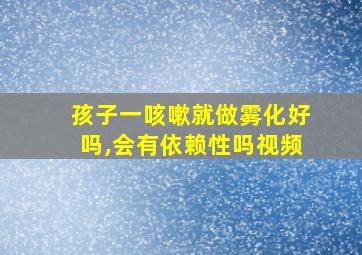 孩子一咳嗽就做雾化好吗,会有依赖性吗视频